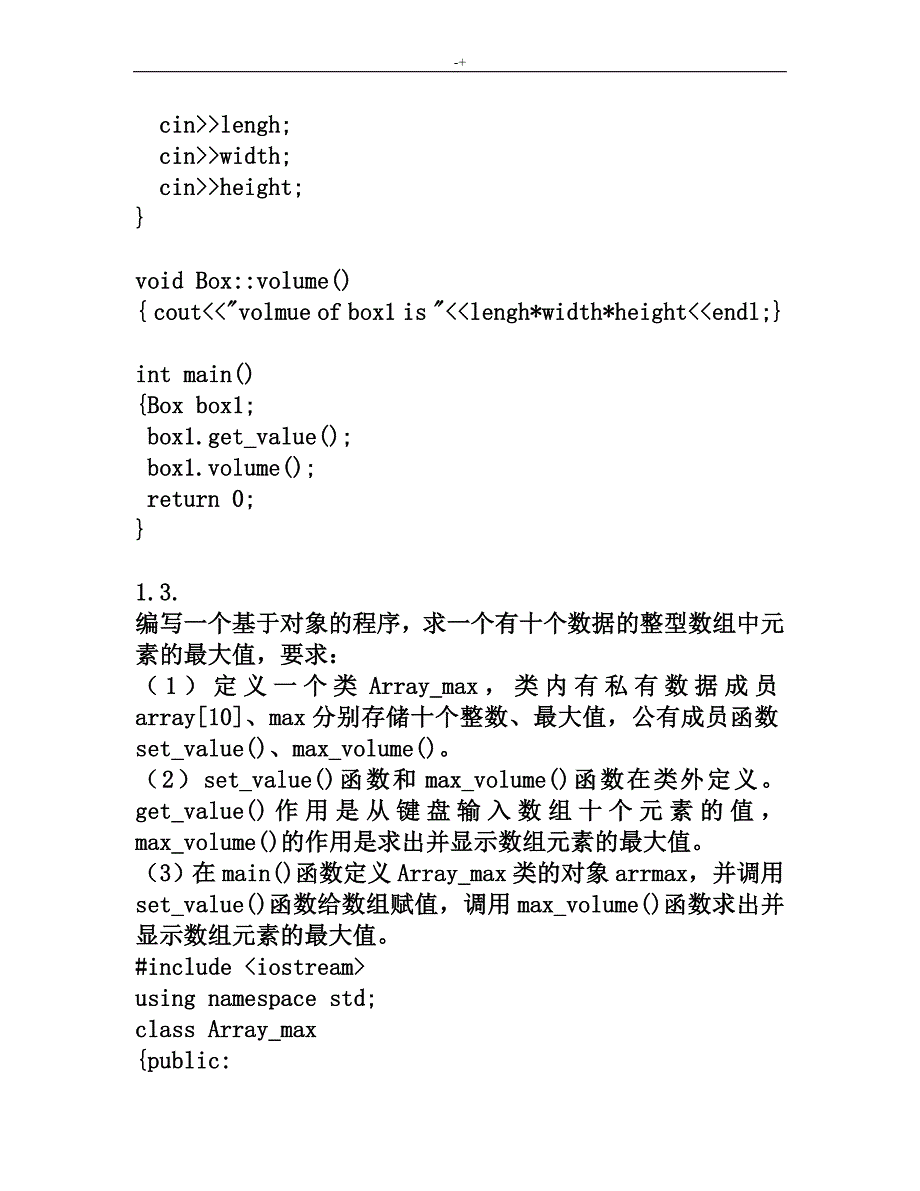 -+

cin>>lengh;
cin>>width;
cin>>height;
}

void Box::volume()
{ cout<<"volmue of box1 is "<<lengh*width*height<<endl;}

int main()
{Box box1;
box1.get_value();
box1.volume();
return 0;
}

1.3.
编写一个基于对象的程序，求一个有十个数据的整型数组中元素的最大值，要求：
（1）定义一个类 Array_max，类内有私有数据成员 array[10]、max 分别存储十个整数、最大值，公有成员函数 set_value()、max_volume()。
（2）set_value()函数和 max_volume()函数在类外定义。get_value()作用是从键盘输入数组十个元素的值，max_volume()的作用是求出并显示数组元素的最大值。
（3）在 main()函数定义 Array_max 类的对象 arrmax，并调用 set_value()函数给数组赋值，调用 max_volume()函数求出并显示数组元素的最大值。
#include <iostream>
using namespace std;
class Array_max
{public: